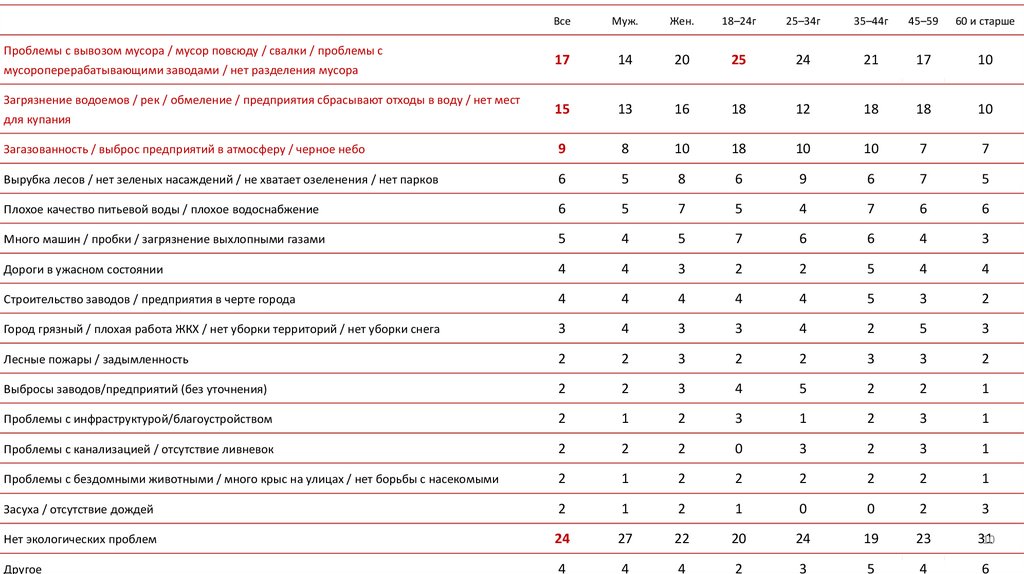 | | Все | Муж. | Жен. | 18–24г | 25–34г | 35–44г | 45–59 | 60 и старше |
|---|---|---|---|---|---|---|---|---|
| Проблемы с вывозом мусора / мусор повсюду / свалки / проблемы с мусороперерабатывающими заводами / нет разделения мусора | 17 | 14 | 20 | 25 | 24 | 21 | 17 | 10 |
| Загрязнение водоемов / рек / обмеление / предприятия сбрасывают отходы в воду / нет мест для купания | 15 | 13 | 16 | 18 | 12 | 18 | 18 | 10 |
| Загазованность / выброс предприятий в атмосферу / черное небо | 9 | 8 | 10 | 18 | 10 | 10 | 7 | 7 |
| Вырубка лесов / нет зеленых насаждений / не хватает озеленения / нет парков | 6 | 5 | 8 | 6 | 9 | 6 | 7 | 5 |
| Плохое качество питьевой воды / плохое водоснабжение | 6 | 5 | 7 | 5 | 4 | 7 | 6 | 6 |
| Много машин / пробки / загрязнение выхлопными газами | 5 | 4 | 5 | 7 | 6 | 6 | 4 | 3 |
| Дороги в ужасном состоянии | 4 | 4 | 3 | 2 | 2 | 5 | 4 | 4 |
| Строительство заводов / предприятия в черте города | 4 | 4 | 4 | 4 | 4 | 5 | 3 | 2 |
| Город грязный / плохая работа ЖКХ / нет уборки территорий / нет уборки снега | 3 | 4 | 3 | 3 | 4 | 2 | 5 | 3 |
| Лесные пожары / задымленность | 2 | 2 | 3 | 2 | 2 | 3 | 3 | 2 |
| Выбросы заводов/предприятий (без уточнения) | 2 | 2 | 3 | 4 | 5 | 2 | 2 | 1 |
| Проблемы с инфраструктурой/благоустройством | 2 | 1 | 2 | 3 | 1 | 2 | 3 | 1 |
| Проблемы с канализацией / отсутствие ливневок | 2 | 2 | 2 | 0 | 3 | 2 | 3 | 1 |
| Проблемы с бездомными животными / много крыс на улицах / нет борьбы с насекомыми | 2 | 1 | 2 | 2 | 2 | 2 | 2 | 1 |
| Засуха / отсутствие дождей | 2 | 1 | 2 | 1 | 0 | 0 | 2 | 3 |
| Нет экологических проблем | 24 | 27 | 22 | 20 | 24 | 19 | 23 | 31 |
| Другое | 4 | 4 | 4 | 2 | 3 | 5 | 4 | 6 |